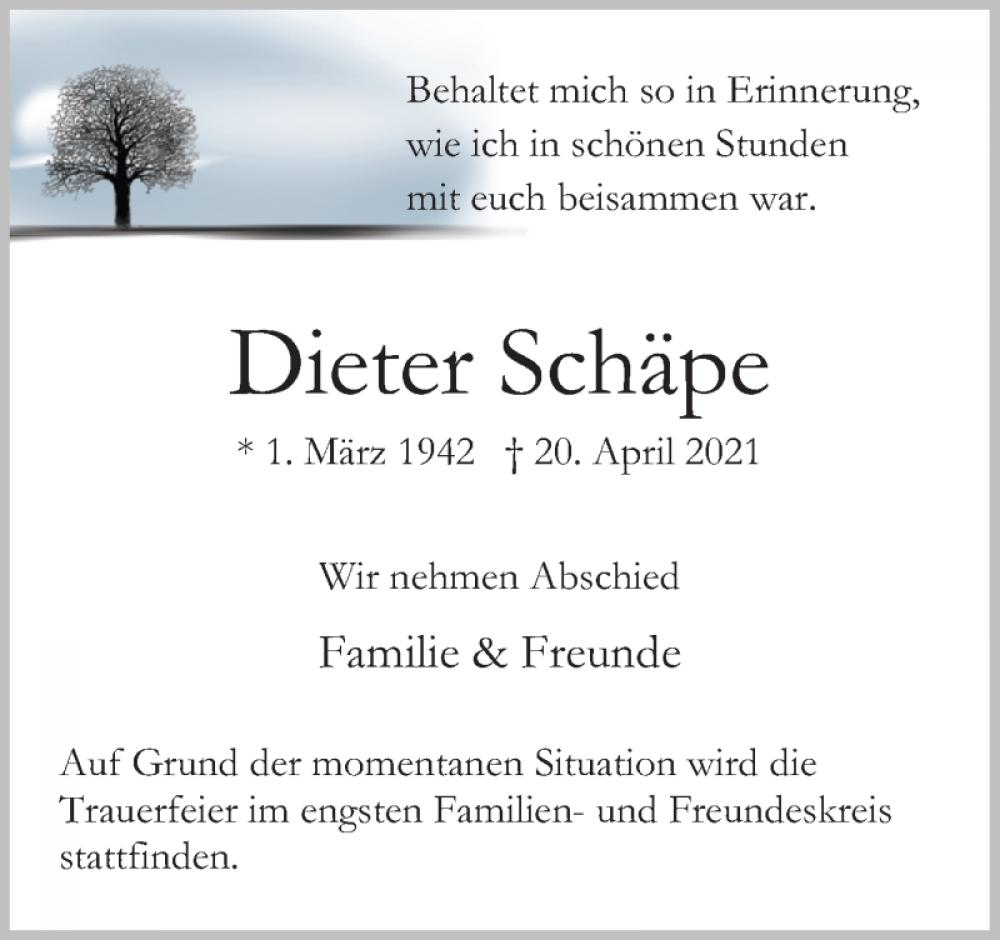 Behaltet mich so in Erinnerung,
wie ich in schönen Stunden
mit euch beisammen war.

Dieter Schäpe

* 1. März 1942 † 20. April 2021

Wir nehmen Abschied

Familie & Freunde

Auf Grund der momentanen Situation wird die Trauerfeier im engsten Familien- und Freundeskreis stattfinden.